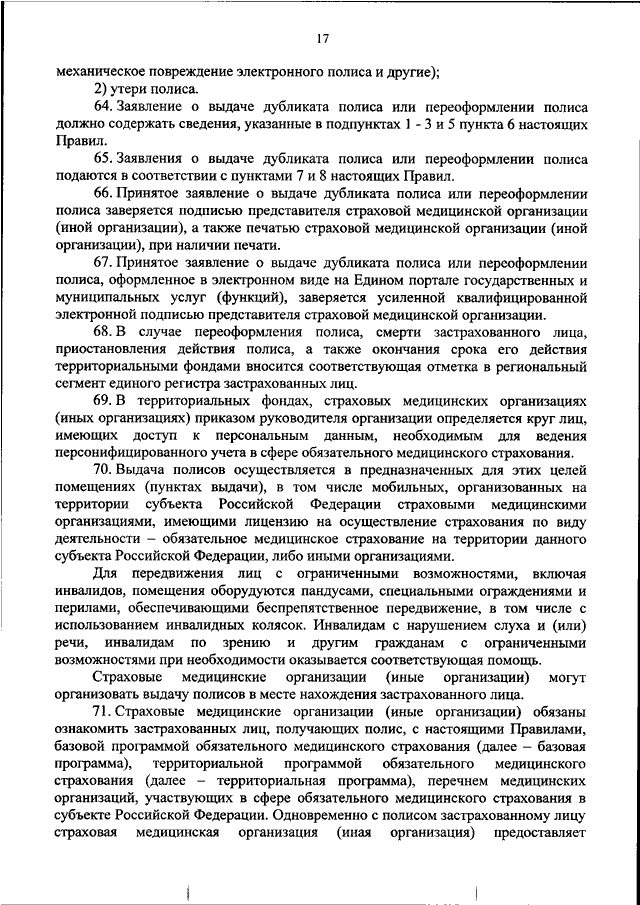 17

механическое повреждение электронного полиса и другие);

2) утери полиса.

64. Заявление о выдаче дубликата полиса или переоформлении полиса должно содержать сведения, указанные в подпунктах 1 - 3 и 5 пункта 6 настоящих Правил.

65. Заявления о выдаче дубликата полиса или переоформлении полиса подаются в соответствии с пунктами 7 и 8 настоящих Правил.

66. Принятое заявление о выдаче дубликата полиса или переоформлении полиса заверяется подписью представителя страховой медицинской организации (иной организации), а также печатью страховой медицинской организации (иной организации), при наличии печати.

67. Принятое заявление о выдаче дубликата полиса или переоформлении полиса, оформленное в электронном виде на Едином портале государственных и муниципальных услуг (функций), заверяется усиленной квалифицированной электронной подписью представителя страховой медицинской организации.

68. В случае переоформления полиса, смерти застрахованного лица, приостановления действия полиса, а также окончания срока его действия территориальными фондами вносится соответствующая отметка в региональный сегмент единого регистра застрахованных лиц.

69. В территориальных фондах, страховых медицинских организациях (иных организациях) приказом руководителя организации определяется круг лиц, имеющих доступ к персональным данным, необходимым для ведения персонифицированного учета в сфере обязательного медицинского страхования.

70. Выдача полисов осуществляется в предназначенных для этих целей помещениях (пунктах выдачи), в том числе мобильных, организованных на территории субъекта Российской Федерации страховыми медицинскими организациями, имеющими лицензию на осуществление страхования по виду деятельности – обязательное медицинское страхование на территории данного субъекта Российской Федерации, либо иными организациями.

Для передвижения лиц с ограниченными возможностями, включая инвалидов, помещения оборудуются пандусами, специальными ограждениями и перилами, обеспечивающими беспрепятственное передвижение, в том числе с использованием инвалидных колясок. Инвалидам с нарушением слуха и (или) речи, инвалидам по зрению и другим гражданам с ограниченными возможностями при необходимости оказывается соответствующая помощь.

Страховые медицинские организации (иные организации) могут организовать выдачу полисов в месте нахождения застрахованного лица.

71. Страховые медицинские организации (иные организации) обязаны ознакомить застрахованных лиц, получающих полис, с настоящими Правилами, базовой программой обязательного медицинского страхования (далее – базовая программа), территориальной программой обязательного медицинского страхования (далее – территориальная программа), перечнем медицинских организаций, участвующих в сфере обязательного медицинского страхования в субъекте Российской Федерации. Одновременно с полисом застрахованному лицу страховая медицинская организация (иная организация) предоставляет